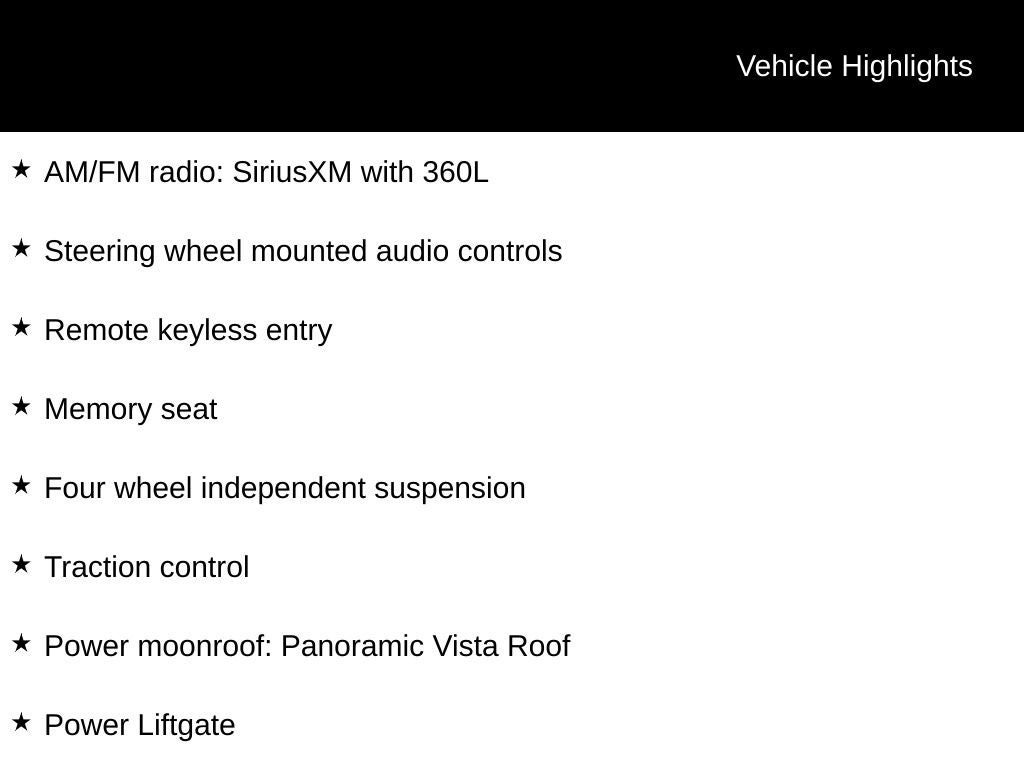 Vehicle Highlights

★ AM/FM radio: SiriusXM with 360L

★ Steering wheel mounted audio controls

★ Remote keyless entry

★ Memory seat

★ Four wheel independent suspension

★ Traction control

★ Power moonroof: Panoramic Vista Roof

★ Power Liftgate